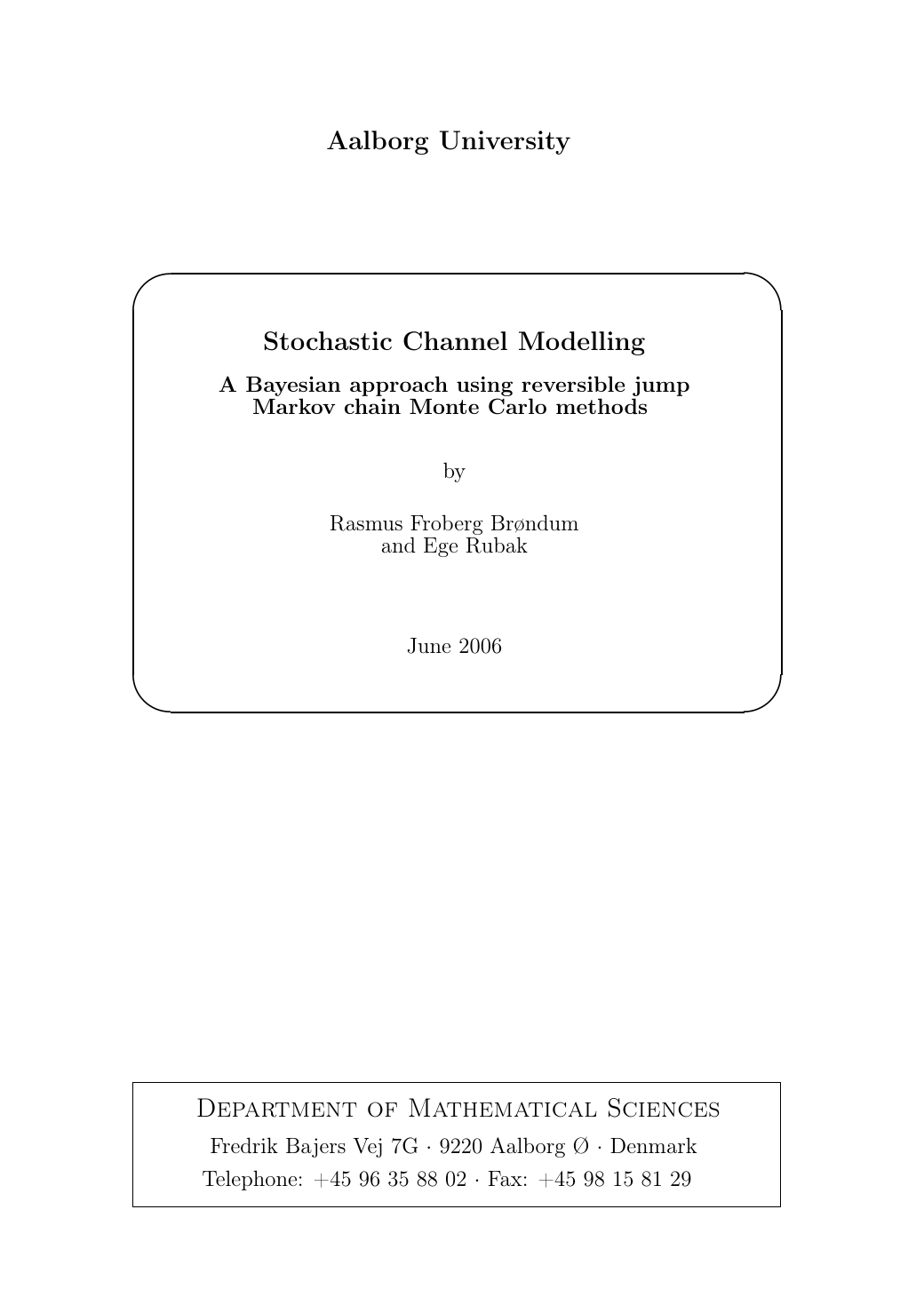 Aalborg University

Stochastic Channel Modelling

A Bayesian approach using reversible jump Markov chain Monte Carlo methods

by

Rasmus Froberg Brøndum
and Ege Rubak

June 2006

Department of Mathematical Sciences

Fredrik Bajers Vej 7G · 9220 Aalborg Ø · Denmark

Telephone: +45 96 35 88 02 · Fax: +45 98 15 81 29